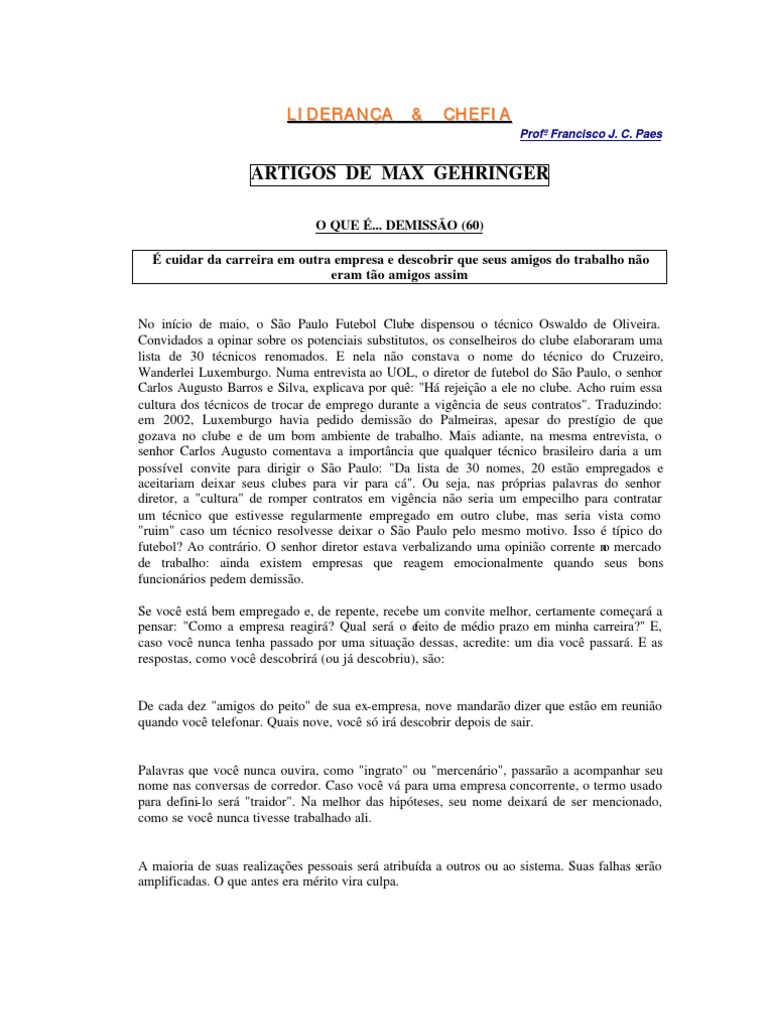 LIDERANÇA & CHEFIA

Profº Francisco J. C. Paes

ARTIGOS DE MAX GEHRINGER

O QUE É... DEMISSÃO (60)

É cuidar da carreira em outra empresa e descobrir que seus amigos do trabalho não eram tão amigos assim

No início de maio, o São Paulo Futebol Clube dispensou o técnico Oswaldo de Oliveira. Convidados a opinar sobre os potenciais substitutos, os conselheiros do clube elaboraram uma lista de 30 técnicos renomados. E nela não constava o nome do técnico do Cruzeiro, Wanderlei Luxemburgo. Numa entrevista ao UOL, o diretor de futebol do São Paulo, o senhor Carlos Augusto Barros e Silva, explicava por quê: "Há rejeição a ele no clube. Acho ruim essa cultura dos técnicos de trocar de emprego durante a vigência de seus contratos". Traduzindo: em 2002, Luxemburgo havia pedido demissão do Palmeiras, apesar do prestígio de que gozava no clube e de um bom ambiente de trabalho. Mais adiante, na mesma entrevista, o senhor Carlos Augusto comentava a importância que qualquer técnico brasileiro daria a um possível convite para dirigir o São Paulo: "Da lista de 30 nomes, 20 estão empregados e aceitariam deixar seus clubes para vir para cá". Ou seja, nas próprias palavras do senhor diretor, a "cultura" de romper contratos em vigência não seria um empecilho para contratar um técnico que estivesse regularmente empregado em outro clube, mas seria vista como "ruim" caso um técnico resolvesse deixar o São Paulo pelo mesmo motivo. Isso é típico do futebol? Ao contrário. O senhor diretor estava verbalizando uma opinião corrente no mercado de trabalho: ainda existem empresas que reagem emocionalmente quando seus bons funcionários pedem demissão.

Se você está bem empregado e, de repente, recebe um convite melhor, certamente começará a pensar: "Como a empresa reagirá? Qual será o efeito de médio prazo em minha carreira?" E, caso você nunca tenha passado por uma situação dessas, acredite: um dia você passará. E as respostas, como você descobrirá (ou já descobriu), são:

De cada dez "amigos do peito" de sua ex-empresa, nove mandarão dizer que estão em reunião quando você telefonar. Quais nove, você só irá descobrir depois de sair.

Palavras que você nunca ouvira, como "ingrato" ou "mercenário", passarão a acompanhar seu nome nas conversas de corredor. Caso você vá para uma empresa concorrente, o termo usado para defini-lo será "traidor". Na melhor das hipóteses, seu nome deixará de ser mencionado, como se você nunca tivesse trabalhado ali.

A maioria de suas realizações pessoais será atribuída a outros ou ao sistema. Suas falhas serão amplificadas. O que antes era mérito vira culpa.